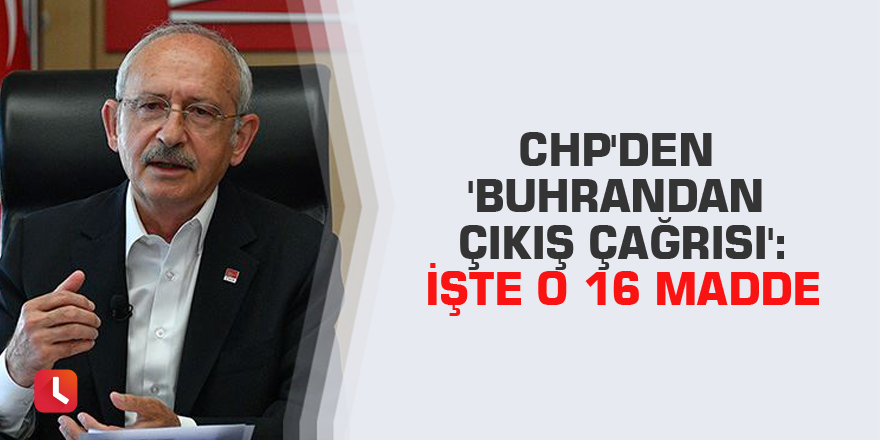 CHP'DEN 'BUHRANDAN ÇIKIŞ ÇAĞRISI': İŞTE O 16 MADDE